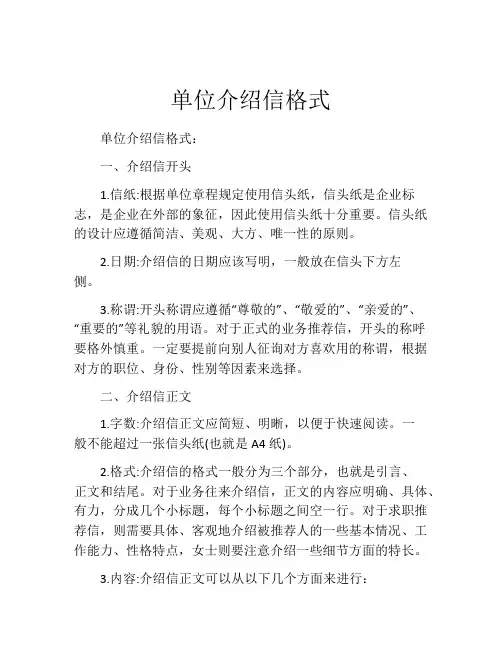 单位介绍信格式

单位介绍信格式：

一、介绍信开头

1.信纸:根据单位章程规定使用信头纸，信头纸是企业标志，是企业在外部的象征，因此使用信头纸十分重要。信头纸的设计应遵循简洁、美观、大方、唯一性的原则。

2.日期:介绍信的日期应该写明，一般放在信头下方左侧。

3.称谓:开头称谓应遵循“尊敬的”、“敬爱的”、“亲爱的”、“重要的”等礼貌的用语。对于正式的业务推荐信，开头的称呼要格外慎重。一定要提前向别人征询对方喜欢用的称谓，根据对方的职位、身份、性别等因素来选择。

二、介绍信正文

1.字数:介绍信正文应简短、明晰，以便于快速阅读。一般不能超过一张信头纸(也就是 A4 纸)。

2.格式:介绍信的格式一般分为三个部分，也就是引言、正文和结尾。对于业务往来介绍信，正文的内容应明确、具体、有力，分成几个小标题，每个小标题之间空一行。对于求职推荐信，则需要具体、客观地介绍被推荐人的一些基本情况、工作能力、性格特点，女士则要注意介绍一些细节方面的特长。

3.内容:介绍信正文可以从以下几个方面来进行：